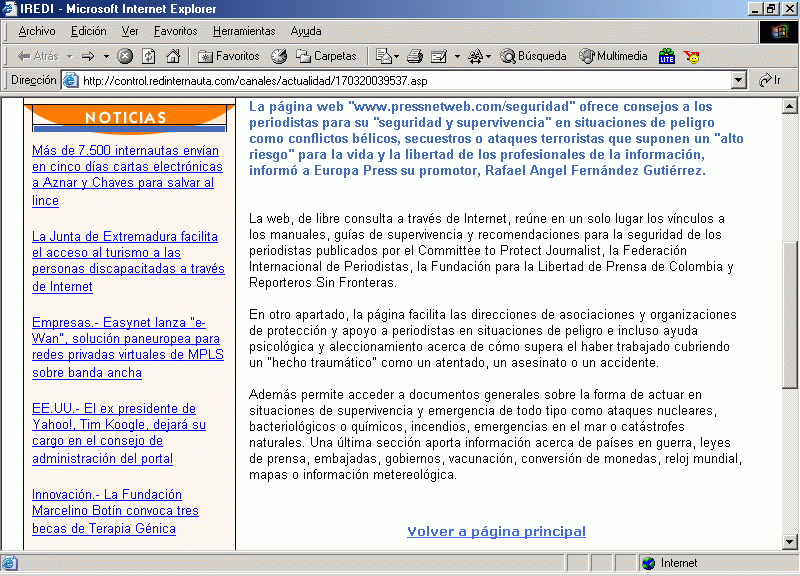 IREDI - Microsoft Internet Explorer

Archivo Edición Ver Favoritos Herramientas Ayuda

Atrás Favoritos Carpetas Búsqueda Multimedia

Dirección http://control.redinternauta.com/canales/actualidad/170320039537.asp Ir

NOTICIAS

Más de 7.500 internautas envían en cinco días cartas electrónicas a Aznar y Chaves para salvar al lince

La Junta de Extremadura facilita el acceso al turismo a las personas discapacitadas a través de Internet

Empresas.- Easynet lanza "e-Wan", solución paneuropea para redes privadas virtuales de MPLS sobre banda ancha

EE.UU.- El ex presidente de Yahoo!, Tim Koogle, dejará su cargo en el consejo de administración del portal

Innovación.- La Fundación Marcelino Botín convoca tres becas de Terapia Génica

La página web "www.pressnetweb.com/seguridad" ofrece consejos a los periodistas para su "seguridad y supervivencia" en situaciones de peligro como conflictos bélicos, secuestros o ataques terroristas que suponen un "alto riesgo" para la vida y la libertad de los profesionales de la información, informó a Europa Press su promotor, Rafael Angel Fernández Gutiérrez.

La web, de libre consulta a través de Internet, reúne en un solo lugar los vínculos a los manuales, guías de supervivencia y recomendaciones para la seguridad de los periodistas publicados por el Committee to Protect Journalist, la Federación Internacional de Periodistas, la Fundación para la Libertad de Prensa de Colombia y Reporteros Sin Fronteras.

En otro apartado, la página facilita las direcciones de asociaciones y organizaciones de protección y apoyo a periodistas en situaciones de peligro e incluso ayuda psicológica y aleccionamiento acerca de cómo supera el haber trabajado cubriendo un "hecho traumático" como un atentado, un asesinato o un accidente.

Además permite acceder a documentos generales sobre la forma de actuar en situaciones de supervivencia y emergencia de todo tipo como ataques nucleares, bacteriológicos o químicos, incendios, emergencias en el mar o catástrofes naturales. Una última sección aporta información acerca de países en guerra, leyes de prensa, embajadas, gobiernos, vacunación, conversión de monedas, reloj mundial, mapas o información metereológica.

Volver a página principal

Internet